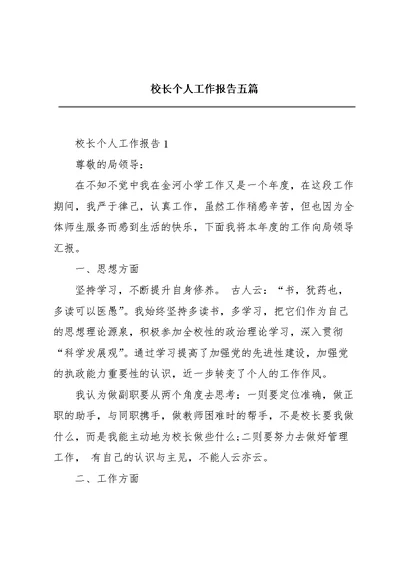 校长个人工作报告五篇

校长个人工作报告 1

尊敬的局领导：

在不知不觉中我在金河小学工作又是一个年度，在这段工作期间，我严于律己，认真工作，虽然工作稍感辛苦，但也因为全体师生服务而感到生活的快乐，下面我将本年度的工作向局领导汇报。

一、思想方面

坚持学习，不断提升自身修养。 古人云：“书，犹药也，多读可以医愚”。我始终坚持多读书，多学习，把它们作为自己的思想理论源泉，积极参加全校性的政治理论学习，深入贯彻“科学发展观”。通过学习提高了加强党的先进性建设，加强党的执政能力重要性的认识，近一步转变了个人的工作作风。

我认为做副职要从两个角度去思考：一则要定位准确，做正职的助手，与同职携手，做教师困难时的帮手，不是校长要我做什么，而是我能主动地为校长做些什么;二则要努力去做好管理工作， 有自己的认识与主见，不能人云亦云。

二、工作方面